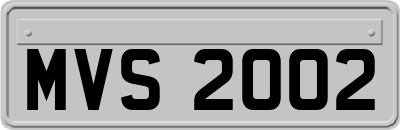 MVS 2002